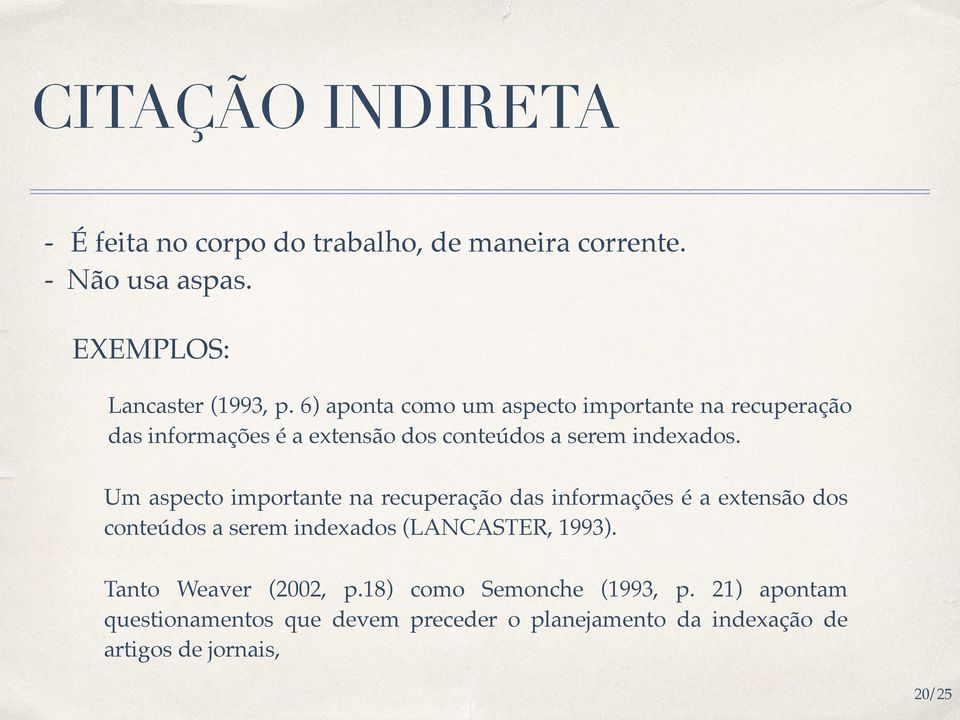 CITAÇÃO INDIRETA

- É feita no corpo do trabalho, de maneira corrente.
- Não usa aspas.

EXEMPLOS:

Lancaster (1993, p. 6) aponta como um aspecto importante na recuperação das informações é a extensão dos conteúdos a serem indexados.

Um aspecto importante na recuperação das informações é a extensão dos conteúdos a serem indexados (LANCASTER, 1993).

Tanto Weaver (2002, p.18) como Semonche (1993, p. 21) apontam questionamentos que devem preceder o planejamento da indexação de artigos de jornais,

20/25